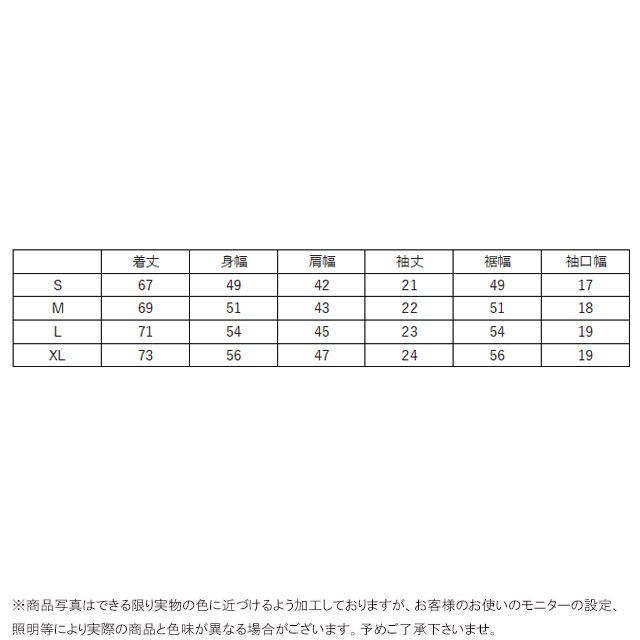 | | 着丈 | 身幅 | 肩幅 | 袖丈 | 裾幅 | 袖口幅 |
|---|---|---|---|---|---|---|
| S | 67 | 49 | 42 | 21 | 49 | 17 |
| M | 69 | 51 | 43 | 22 | 51 | 18 |
| L | 71 | 54 | 45 | 23 | 54 | 19 |
| XL | 73 | 56 | 47 | 24 | 56 | 19 |

※商品写真はできる限り実物の色に近づけるよう加工しておりますが、お客様のお使いのモニターの設定、照明等により実際の商品と色味が異なる場合がございます。予めご了承下さいませ。